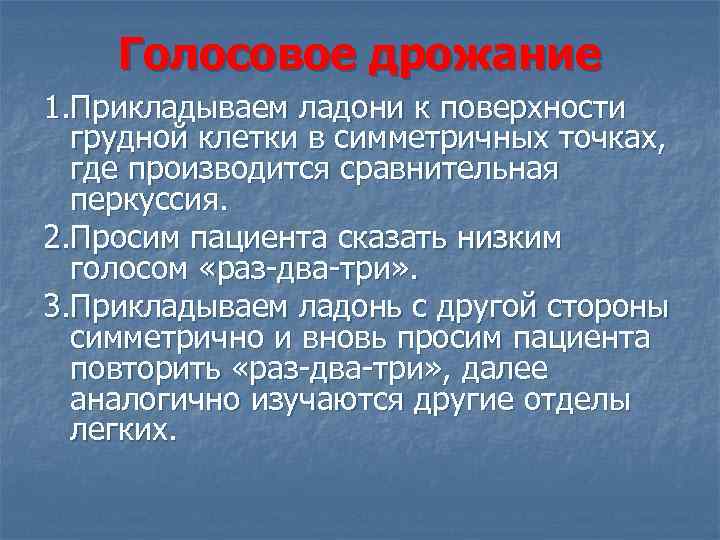 Голосовое дрожание

1.Прикладываем ладони к поверхности грудной клетки в симметричных точках, где производится сравнительная перкуссия.

2.Просим пациента сказать низким голосом «раз-два-три».

3.Прикладываем ладонь с другой стороны симметрично и вновь просим пациента повторить «раз-два-три», далее аналогично изучаются другие отделы легких.